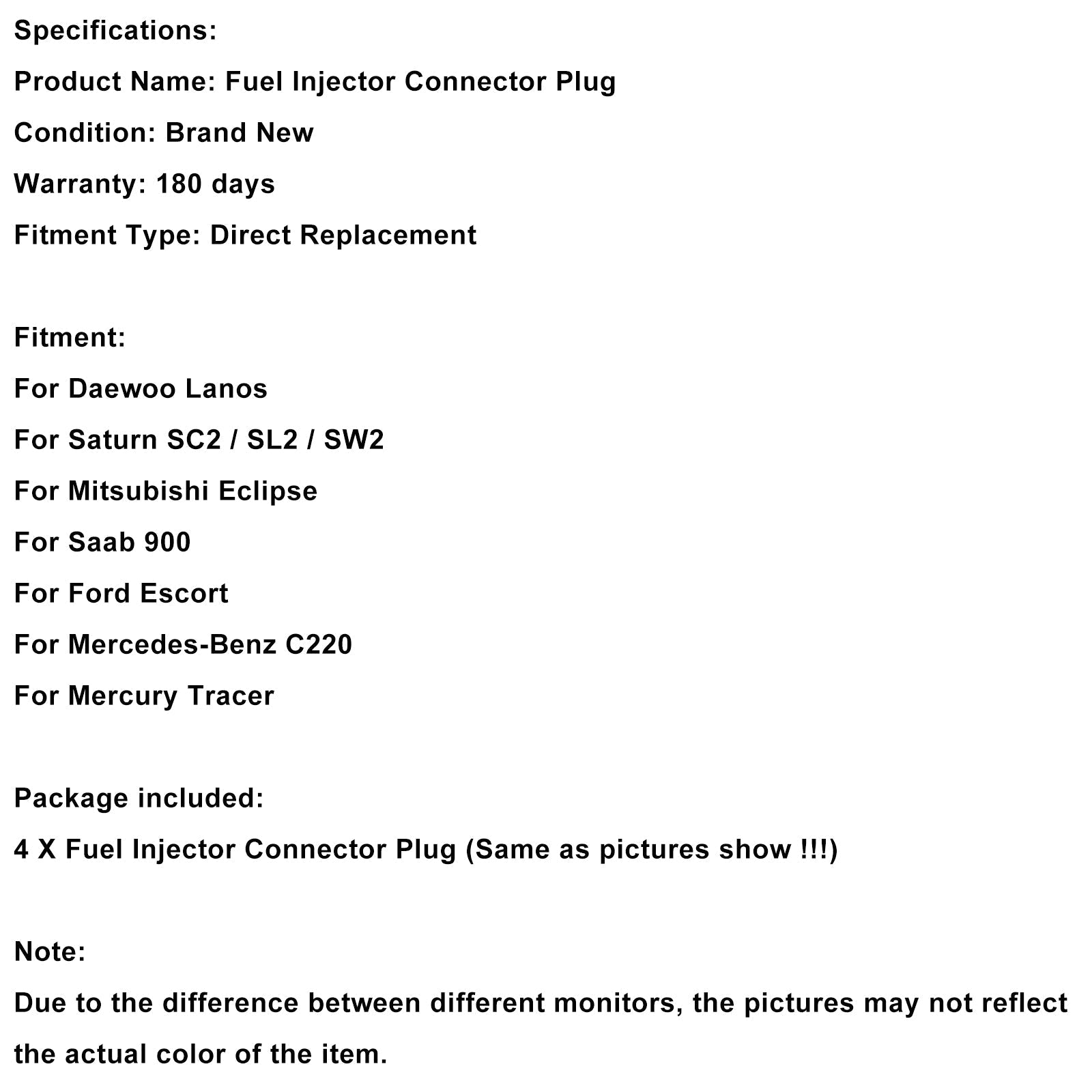 Specifications:
Product Name: Fuel Injector Connector Plug
Condition: Brand New
Warranty: 180 days
Fitment Type: Direct Replacement

Fitment:
For Daewoo Lanos
For Saturn SC2 / SL2 / SW2
For Mitsubishi Eclipse
For Saab 900
For Ford Escort
For Mercedes-Benz C220
For Mercury Tracer

Package included:
4 X Fuel Injector Connector Plug (Same as pictures show !!!)

Note:
Due to the difference between different monitors, the pictures may not reflect the actual color of the item.